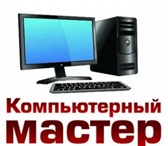 Компьютерный мастер